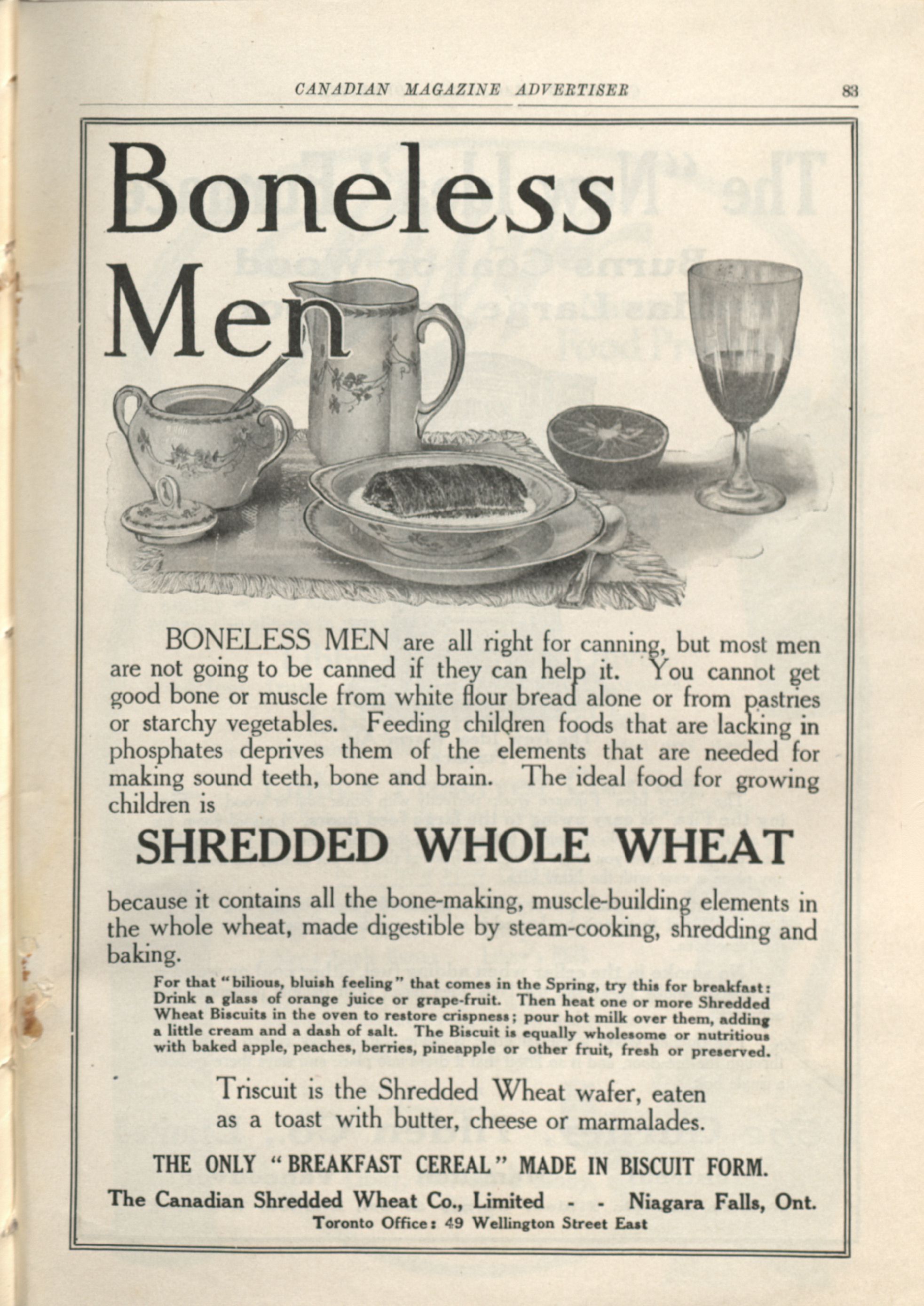 CANADIAN MAGAZINE ADVERTISER 83

Boneless Men

BONELESS MEN are all right for canning, but most men are not going to be canned if they can help it. You cannot get good bone or muscle from white flour bread alone or from pastries or starchy vegetables. Feeding children foods that are lacking in phosphates deprives them of the elements that are needed for making sound teeth, bone and brain. The ideal food for growing children is

SHREDDED WHOLE WHEAT

because it contains all the bone-making, muscle-building elements in the whole wheat, made digestible by steam-cooking, shredding and baking.

For that "bilious, bluish feeling" that comes in the Spring, try this for breakfast: Drink a glass of orange juice or grape-fruit. Then heat one or more Shredded Wheat Biscuits in the oven to restore crispness; pour hot milk over them, adding a little cream and a dash of salt. The Biscuit is equally wholesome or nutritious with baked apple, peaches, berries, pineapple or other fruit, fresh or preserved.

Triscuit is the Shredded Wheat wafer, eaten as a toast with butter, cheese or marmalades.

THE ONLY "BREAKFAST CEREAL" MADE IN BISCUIT FORM.

The Canadian Shredded Wheat Co., Limited - - Niagara Falls, Ont.
Toronto Office: 49 Wellington Street East